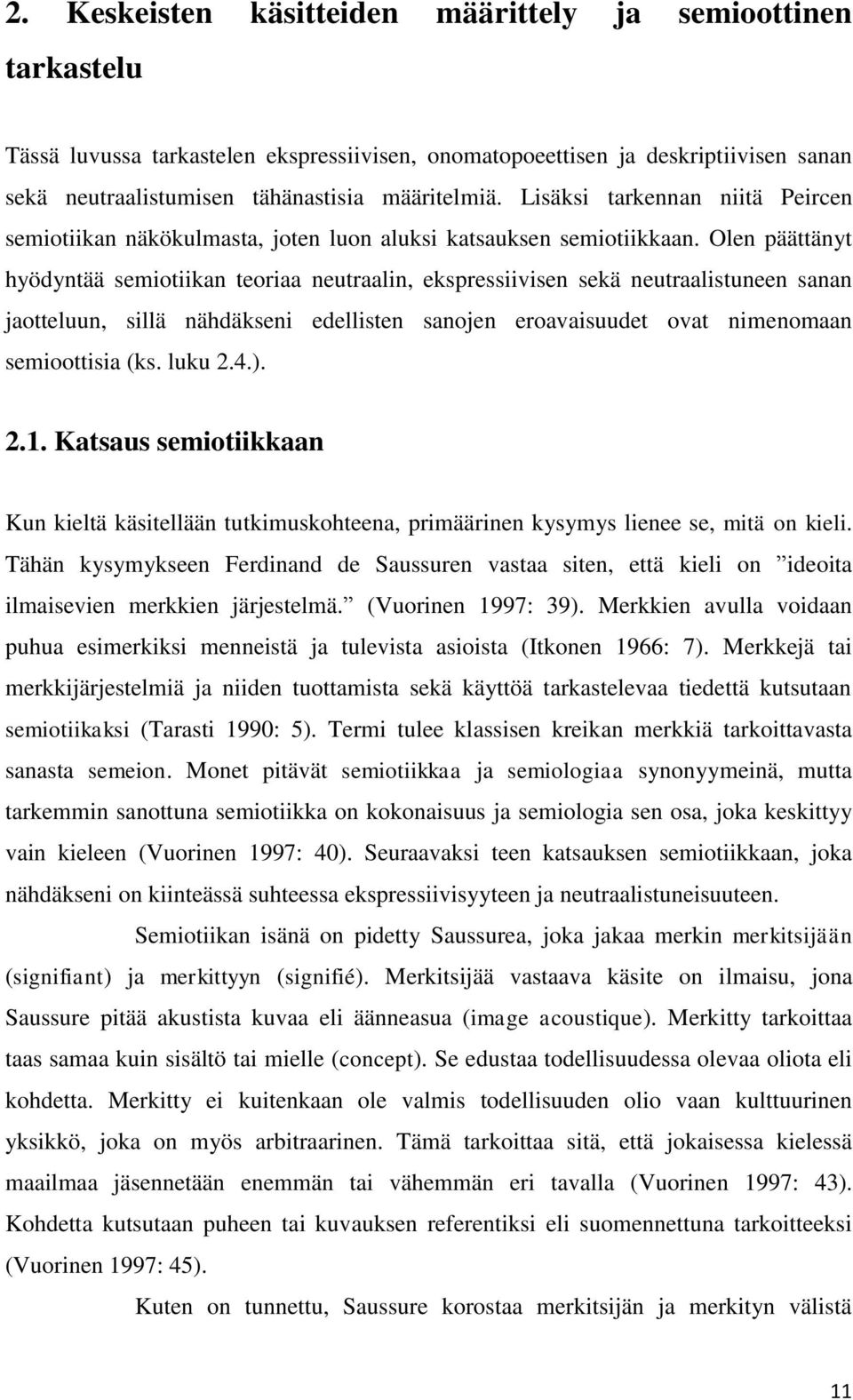 2. Keskeisten käsitteiden määrittely ja semioottinen tarkastelu

Tässä luvussa tarkastelen ekspressiivisen, onomatopoeettisen ja deskriptiivisen sanan sekä neutraalistumisen tähänastisia määritelmiä. Lisäksi tarkennan niitä Peircen semiotiikan näkökulmasta, joten luon aluksi katsauksen semiotiikkaan. Olen päättänyt hyödyntää semiotiikan teoriaa neutraalin, ekspressiivisen sekä neutraalistuneen sanan jaotteluun, sillä nähdäkseni edellisten sanojen eroavaisuudet ovat nimenomaan semioottisia (ks. luku 2.4.).

2.1. Katsaus semiotiikkaan

Kun kieltä käsitellään tutkimuskohteena, primäärinen kysymys lienee se, mitä on kieli. Tähän kysymykseen Ferdinand de Saussuren vastaa siten, että kieli on ”ideoita ilmaisevien merkkien järjestelmä.” (Vuorinen 1997: 39). Merkkien avulla voidaan puhua esimerkiksi menneistä ja tulevista asioista (Itkonen 1966: 7). Merkkejä tai merkkijärjestelmiä ja niiden tuottamista sekä käyttöä tarkastelevaa tiedettä kutsutaan semiotiikaksi (Tarasti 1990: 5). Termi tulee klassisen kreikan merkkiä tarkoittavasta sanasta semeion. Monet pitävät semiotiikkaa ja semiologiaa synonyymeinä, mutta tarkemmin sanottuna semiotiikka on kokonaisuus ja semiologia sen osa, joka keskittyy vain kieleen (Vuorinen 1997: 40). Seuraavaksi teen katsauksen semiotiikkaan, joka nähdäkseni on kiinteässä suhteessa ekspressiivisyyteen ja neutraalistuneisuuteen.

Semiotiikan isänä on pidetty Saussurea, joka jakaa merkin merkitsijään (signifiant) ja merkittyyn (signifié). Merkitsijää vastaava käsite on ilmaisu, jona Saussure pitää akustista kuvaa eli äänneasua (image acoustique). Merkitty tarkoittaa taas samaa kuin sisältö tai mielle (concept). Se edustaa todellisuudessa olevaa oliota eli kohdetta. Merkitty ei kuitenkaan ole valmis todellisuuden olio vaan kulttuurinen yksikkö, joka on myös arbitraarinen. Tämä tarkoittaa sitä, että jokaisessa kielessä maailmaa jäsennetään enemmän tai vähemmän eri tavalla (Vuorinen 1997: 43). Kohdetta kutsutaan puheen tai kuvauksen referentiksi eli suomennettuna tarkoitteeksi (Vuorinen 1997: 45).

Kuten on tunnettu, Saussure korostaa merkitsijän ja merkityn välistä

11